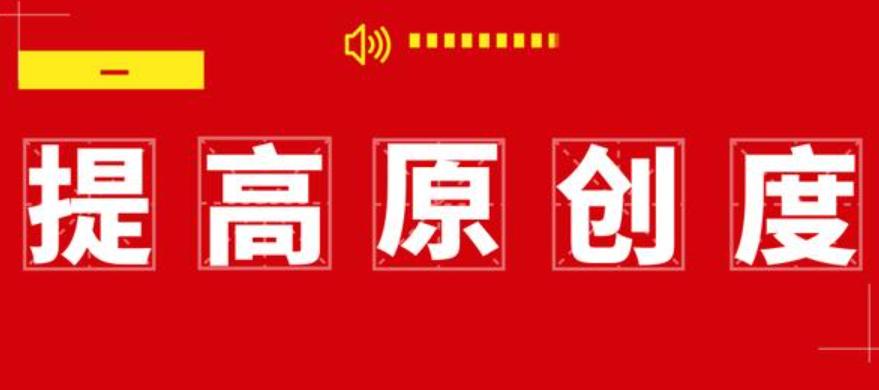 一

提高原创度